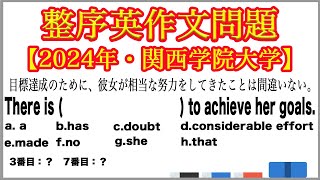 整序英作文問題
【2024年・関西学院大学】

目標達成のために、彼女が相当な努力をしてきたことは間違いない。

There is (                    ) to achieve her goals.

a. a　b.has　c.doubt　d.considerable effort
e.made　f.no　g.she　h.that

3番目：？　7番目：？